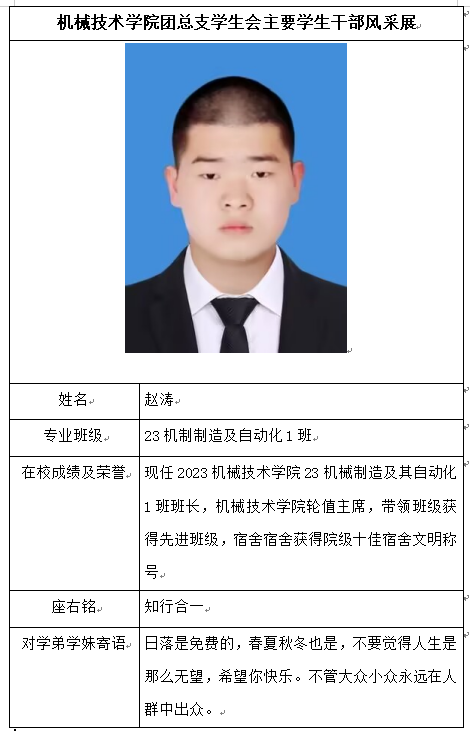 机械技术学院团总支学生会主要学生干部风采展

| 姓名 | 赵涛 |
|---|---|
| 专业班级 | 23 机制制造及自动化 1 班 |
| 在校成绩及荣誉 | 现任 2023 机械技术学院 23 机械制造及其自动化 1 班班长，机械技术学院轮值主席，带领班级获得先进班级，宿舍宿舍获得院级十佳宿舍文明称号 |
| 座右铭 | 知行合一 |
| 对学弟学妹寄语 | 日落是免费的，春夏秋冬也是，不要觉得人生是那么无望，希望你快乐。不管大众小众永远在人群中出众。 |